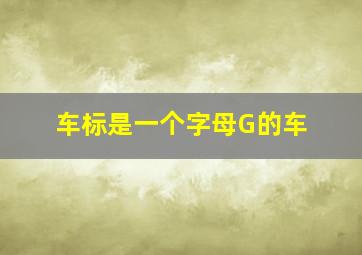 车标是一个字母G的车